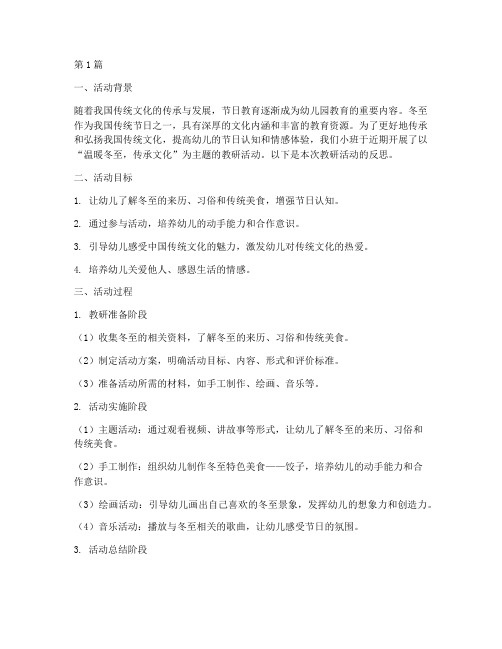 第1篇

一、活动背景

随着我国传统文化的传承与发展，节日教育逐渐成为幼儿园教育的重要内容。冬至作为我国传统节日之一，具有深厚的文化内涵和丰富的教育资源。为了更好地传承和弘扬我国传统文化，提高幼儿的节日认知和情感体验，我们小班于近期开展了以“温暖冬至，传承文化”为主题的教研活动。以下是本次教研活动的反思。

二、活动目标

1. 让幼儿了解冬至的来历、习俗和传统美食，增强节日认知。

2. 通过参与活动，培养幼儿的动手能力和合作意识。

3. 引导幼儿感受中国传统文化的魅力，激发幼儿对传统文化的热爱。

4. 培养幼儿关爱他人、感恩生活的情感。

三、活动过程

1. 教研准备阶段

（1）收集冬至的相关资料，了解冬至的来历、习俗和传统美食。

（2）制定活动方案，明确活动目标、内容、形式和评价标准。

（3）准备活动所需的材料，如手工制作、绘画、音乐等。

2. 活动实施阶段

（1）主题活动：通过观看视频、讲故事等形式，让幼儿了解冬至的来历、习俗和传统美食。

（2）手工制作：组织幼儿制作冬至特色美食——饺子，培养幼儿的动手能力和合作意识。

（3）绘画活动：引导幼儿画出自己喜欢的冬至景象，发挥幼儿的想象力和创造力。

（4）音乐活动：播放与冬至相关的歌曲，让幼儿感受节日的氛围。

3. 活动总结阶段